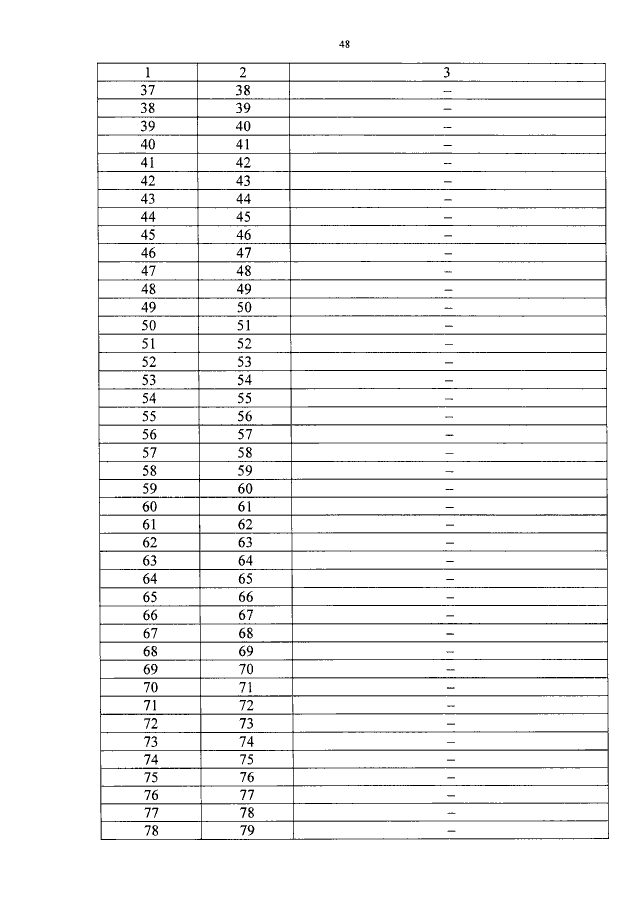 48

| 1 | 2 | 3 |
|---|---|---|
| 37 | 38 | – |
| 38 | 39 | – |
| 39 | 40 | – |
| 40 | 41 | – |
| 41 | 42 | – |
| 42 | 43 | – |
| 43 | 44 | – |
| 44 | 45 | – |
| 45 | 46 | – |
| 46 | 47 | – |
| 47 | 48 | – |
| 48 | 49 | – |
| 49 | 50 | – |
| 50 | 51 | – |
| 51 | 52 | – |
| 52 | 53 | – |
| 53 | 54 | – |
| 54 | 55 | – |
| 55 | 56 | – |
| 56 | 57 | – |
| 57 | 58 | – |
| 58 | 59 | – |
| 59 | 60 | – |
| 60 | 61 | – |
| 61 | 62 | – |
| 62 | 63 | – |
| 63 | 64 | – |
| 64 | 65 | – |
| 65 | 66 | – |
| 66 | 67 | – |
| 67 | 68 | – |
| 68 | 69 | – |
| 69 | 70 | – |
| 70 | 71 | – |
| 71 | 72 | – |
| 72 | 73 | – |
| 73 | 74 | – |
| 74 | 75 | – |
| 75 | 76 | – |
| 76 | 77 | – |
| 77 | 78 | – |
| 78 | 79 | – |